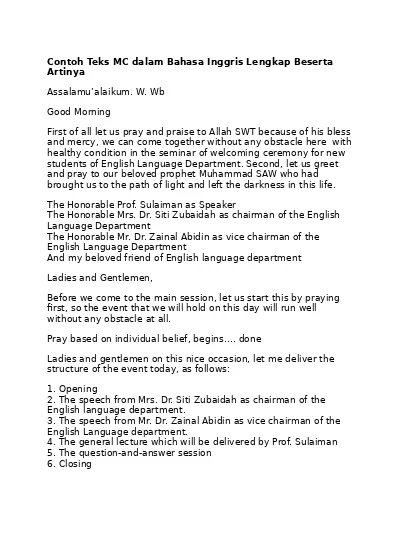 Contoh Teks MC dalam Bahasa Inggris Lengkap Beserta Artinya

Assalamu'alaikum. W. Wb

Good Morning

First of all let us pray and praise to Allah SWT because of his bless and mercy, we can come together without any obstacle here with healthy condition in the seminar of welcoming ceremony for new students of English Language Department. Second, let us greet and pray to our beloved prophet Muhammad SAW who had brought us to the path of light and left the darkness in this life.

The Honorable Prof. Sulaiman as Speaker
The Honorable Mrs. Dr. Siti Zubaidah as chairman of the English Language Department
The Honorable Mr. Dr. Zainal Abidin as vice chairman of the English Language Department
And my beloved friend of English language department

Ladies and Gentlemen,

Before we come to the main session, let us start this by praying first, so the event that we will hold on this day will run well without any obstacle at all.

Pray based on individual belief, begins.... done

Ladies and gentlemen on this nice occasion, let me deliver the structure of the event today, as follows:

1. Opening
2. The speech from Mrs. Dr. Siti Zubaidah as chairman of the English language department.
3. The speech from Mr. Dr. Zainal Abidin as vice chairman of the English Language department.
4. The general lecture which will be delivered by Prof. Sulaiman
5. The question-and-answer session
6. Closing